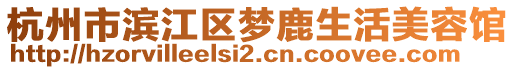 杭州市滨江区梦鹿生活美容馆
http://hzorvilleelsi2.cn.coovee.com